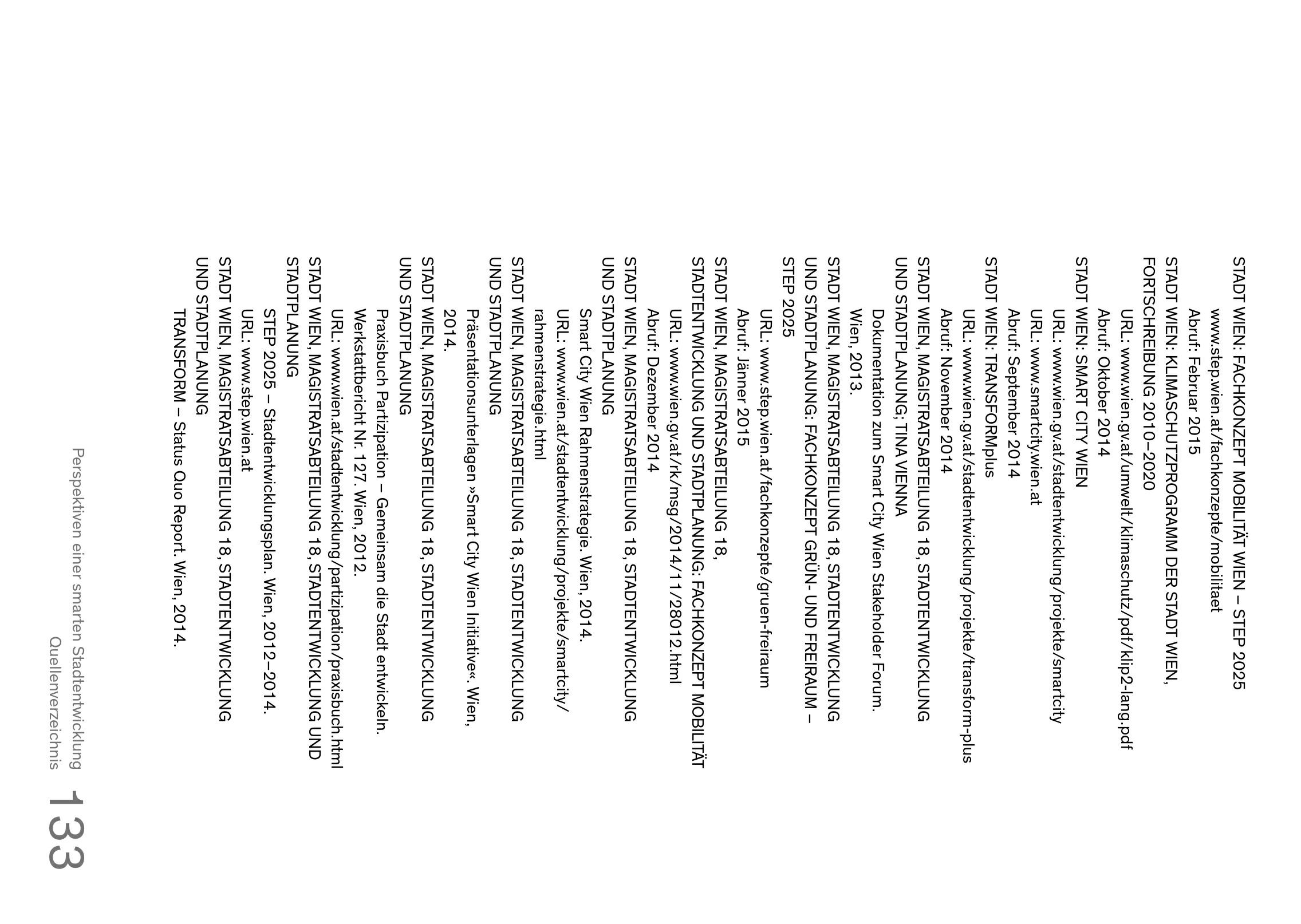 STADT WIEN: FACHKONZEPT MOBILITÄT WIEN – STEP 2025
www.step.wien.at/fachkonzepte/mobilitaet
Abruf: Februar 2015

STADT WIEN: KLIMASCHUTZPROGRAMM DER STADT WIEN, FORTSCHREIBUNG 2010–2020
URL: www.wien.gv.at/umwelt/klimaschutz/pdf/klip2-lang.pdf
Abruf: Oktober 2014

STADT WIEN: SMART CITY WIEN
URL: www.wien.gv.at/stadtentwicklung/projekte/smartcity
URL: www.smartcity.wien.at
Abruf: September 2014

STADT WIEN: TRANSFORMplus
URL: www.wien.gv.at/stadtentwicklung/projekte/transform-plus
Abruf: November 2014

STADT WIEN, MAGISTRATSABTEILUNG 18, STADTENTWICKLUNG UND STADTPLANUNG; TINA VIENNA
Dokumentation zum Smart City Wien Stakeholder Forum. Wien, 2013.

STADT WIEN, MAGISTRATSABTEILUNG 18, STADTENTWICKLUNG UND STADTPLANUNG: FACHKONZEPT GRÜN- UND FREIRAUM – STEP 2025
URL: www.step.wien.at/fachkonzepte/gruen-freiraum
Abruf: Jänner 2015

STADT WIEN, MAGISTRATSABTEILUNG 18, STADTENTWICKLUNG UND STADTPLANUNG: FACHKONZEPT MOBILITÄT
URL: www.wien.gv.at/rk/msg/2014/11/28012.html
Abruf: Dezember 2014

STADT WIEN, MAGISTRATSABTEILUNG 18, STADTENTWICKLUNG UND STADTPLANUNG
Smart City Wien Rahmenstrategie. Wien, 2014.
URL: www.wien.at/stadtentwicklung/projekte/smartcity/rahmenstrategie.html

STADT WIEN, MAGISTRATSABTEILUNG 18, STADTENTWICKLUNG UND STADTPLANUNG
Präsentationsunterlagen »Smart City Wien Initiative«. Wien, 2014.

STADT WIEN, MAGISTRATSABTEILUNG 18, STADTENTWICKLUNG UND STADTPLANUNG
Praxisbuch Partizipation – Gemeinsam die Stadt entwickeln. Werkstattbericht Nr. 127. Wien, 2012.
URL: www.wien.at/stadtentwicklung/partizipation/praxisbuch.html

STADT WIEN, MAGISTRATSABTEILUNG 18, STADTENTWICKLUNG UND STADTPLANUNG
STEP 2025 – Stadtentwicklungsplan. Wien, 2012–2014.
URL: www.step.wien.at

STADT WIEN, MAGISTRATSABTEILUNG 18, STADTENTWICKLUNG UND STADTPLANUNG
TRANSFORM – Status Quo Report. Wien, 2014.

Perspektiven einer smarten Stadtentwicklung
Quellenverzeichnis
133